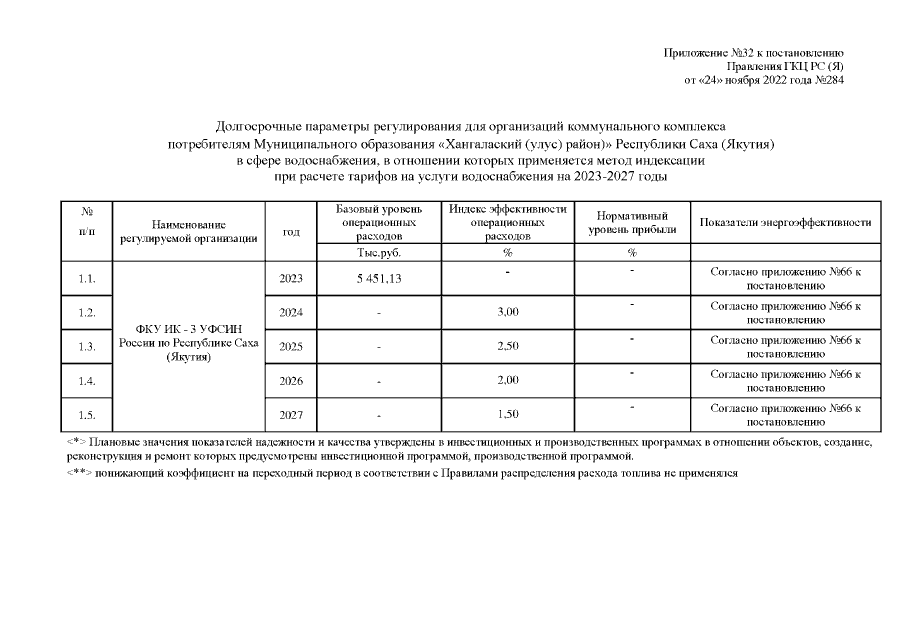 Приложение №32 к постановлению
Правления ГКЦ РС (Я)
от «24» ноября 2022 года №284

Долгосрочные параметры регулирования для организаций коммунального комплекса потребителям Муниципального образования «Хангалаский (улус) район)» Республики Саха (Якутия) в сфере водоснабжения, в отношении которых применяется метод индексации при расчете тарифов на услуги водоснабжения на 2023-2027 годы

| № п/п | Наименование регулируемой организации | год | Базовый уровень операционных расходов | Индекс эффективности операционных расходов | Нормативный уровень прибыли | Показатели энергоэффективности |
|---|---|---|---|---|---|---|
| | | | Тыс.руб. | % | % | |
| 1.1. | ФКУ ИК - 3 УФСИН России по Республике Саха (Якутия) | 2023 | 5 451,13 | - | - | Согласно приложению №66 к постановлению |
| 1.2. | | 2024 | - | 3,00 | - | Согласно приложению №66 к постановлению |
| 1.3. | | 2025 | - | 2,50 | - | Согласно приложению №66 к постановлению |
| 1.4. | | 2026 | - | 2,00 | - | Согласно приложению №66 к постановлению |
| 1.5. | | 2027 | - | 1,50 | - | Согласно приложению №66 к постановлению |

<*> Плановые значения показателей надежности и качества утверждены в инвестиционных и производственных программах в отношении объектов, создание, реконструкция и ремонт которых предусмотрены инвестиционной программой, производственной программой.

<**> понижающий коэффициент на переходный период в соответствии с Правилами распределения расхода топлива не применяется